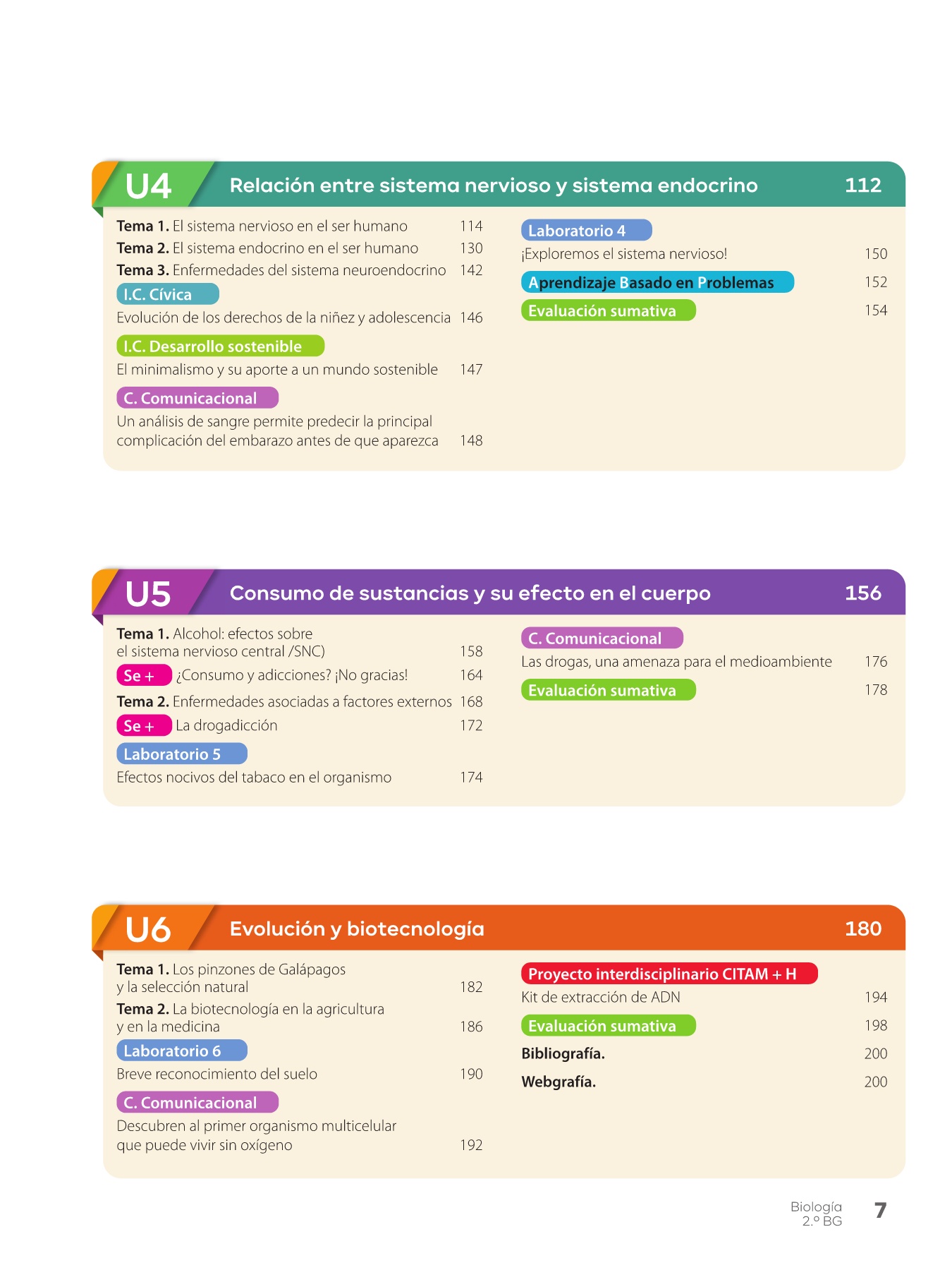 U4 Relación entre sistema nervioso y sistema endocrino 112

Tema 1. El sistema nervioso en el ser humano 114
Tema 2. El sistema endocrino en el ser humano 130
Tema 3. Enfermedades del sistema neuroendocrino 142

I.C. Cívica
Evolución de los derechos de la niñez y adolescencia 146

I.C. Desarrollo sostenible
El minimalismo y su aporte a un mundo sostenible 147

C. Comunicacional
Un análisis de sangre permite predecir la principal complicación del embarazo antes de que aparezca 148

Laboratorio 4
¡Exploremos el sistema nervioso! 150

Aprendizaje Basado en Problemas 152

Evaluación sumativa 154

U5 Consumo de sustancias y su efecto en el cuerpo 156

Tema 1. Alcohol: efectos sobre el sistema nervioso central /SNC) 158
Se + ¿Consumo y adicciones? ¡No gracias! 164
Tema 2. Enfermedades asociadas a factores externos 168
Se + La drogadicción 172

Laboratorio 5
Efectos nocivos del tabaco en el organismo 174

C. Comunicacional
Las drogas, una amenaza para el medioambiente 176

Evaluación sumativa 178

U6 Evolución y biotecnología 180

Tema 1. Los pinzones de Galápagos y la selección natural 182
Tema 2. La biotecnología en la agricultura y en la medicina 186

Laboratorio 6
Breve reconocimiento del suelo 190

C. Comunicacional
Descubren al primer organismo multicelular que puede vivir sin oxígeno 192

Proyecto interdisciplinario CITAM + H
Kit de extracción de ADN 194

Evaluación sumativa 198

Bibliografía. 200

Webgrafía. 200

Biología
2.º BG
7